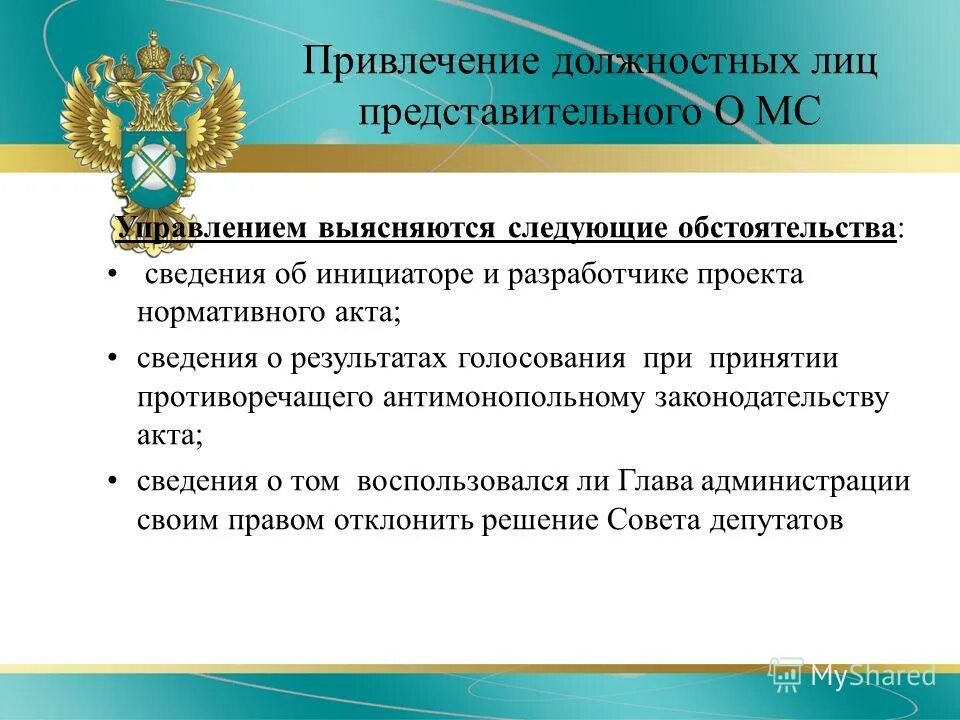 Привлечение должностных лиц представительного О МС

Управлением выясняются следующие обстоятельства:

• сведения об инициаторе и разработчике проекта нормативного акта;
• сведения о результатах голосования при принятии противоречащего антимонопольному законодательству акта;
• сведения о том воспользовался ли Глава администрации своим правом отклонить решение Совета депутатов

MyShared